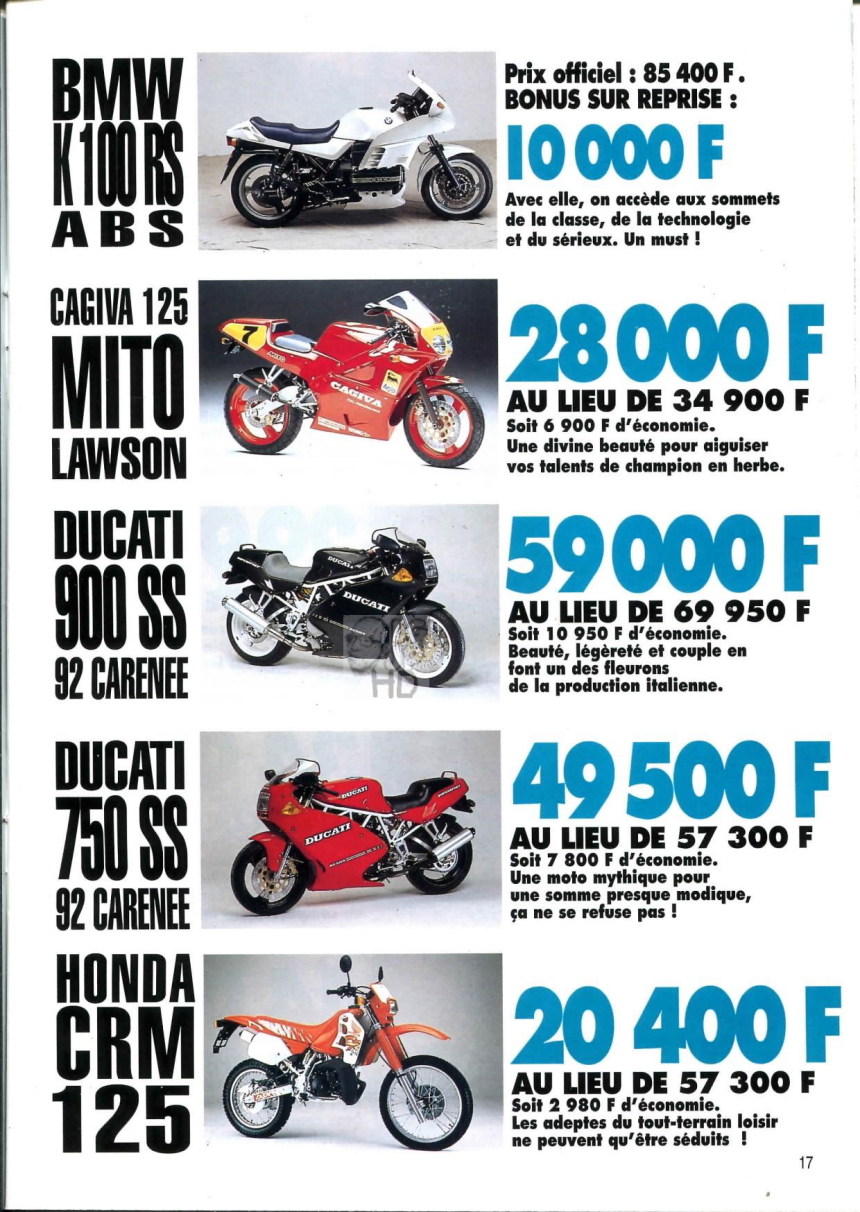 BMW K 100 RS ABS

Prix officiel : 85 400 F. BONUS SUR REPRISE :

10 000 F

Avec elle, on accède aux sommets de la classe, de la technologie et du sérieux. Un must !

CAGIVA 125 MITO LAWSON

28 000 F

AU LIEU DE 34 900 F
Soit 6 900 F d'économie.
Une divine beauté pour aiguiser vos talents de champion en herbe.

DUCATI 900 SS 92 CARENEE

59 000 F

AU LIEU DE 69 950 F
Soit 10 950 F d'économie.
Beauté, légèreté et couple en font un des fleurons de la production italienne.

DUCATI 750 SS 92 CARENEE

49 500 F

AU LIEU DE 57 300 F
Soit 7 800 F d'économie.
Une moto mythique pour une somme presque modique, ça ne se refuse pas !

HONDA CRM 125

20 400 F

AU LIEU DE 57 300 F
Soit 2 980 F d'économie.
Les adeptes du tout-terrain loisir ne peuvent qu'être séduits !

17